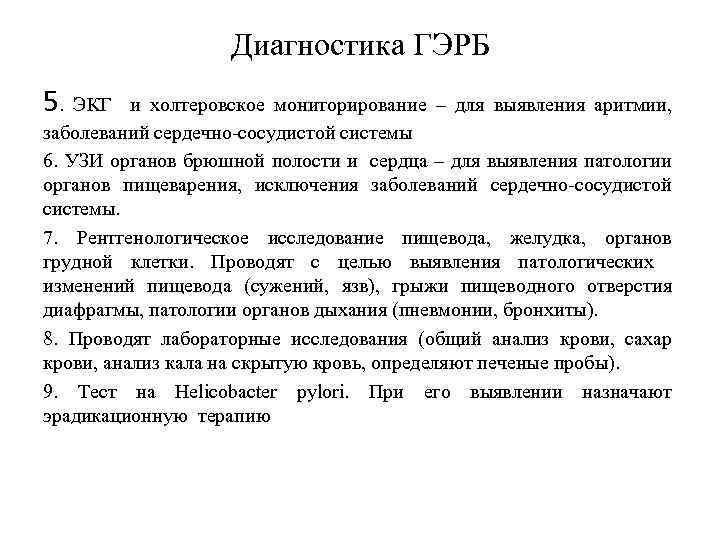 Диагностика ГЭРБ

5. ЭКГ и холтеровское мониторирование – для выявления аритмии, заболеваний сердечно-сосудистой системы

6. УЗИ органов брюшной полости и сердца – для выявления патологии органов пищеварения, исключения заболеваний сердечно-сосудистой системы.

7. Рентгенологическое исследование пищевода, желудка, органов грудной клетки. Проводят с целью выявления патологических изменений пищевода (сужений, язв), грыжи пищеводного отверстия диафрагмы, патологии органов дыхания (пневмонии, бронхиты).

8. Проводят лабораторные исследования (общий анализ крови, сахар крови, анализ кала на скрытую кровь, определяют печеные пробы).

9. Тест на Helicobacter pylori. При его выявлении назначают эрадикационную терапию